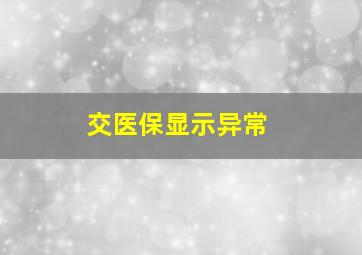 交医保显示异常